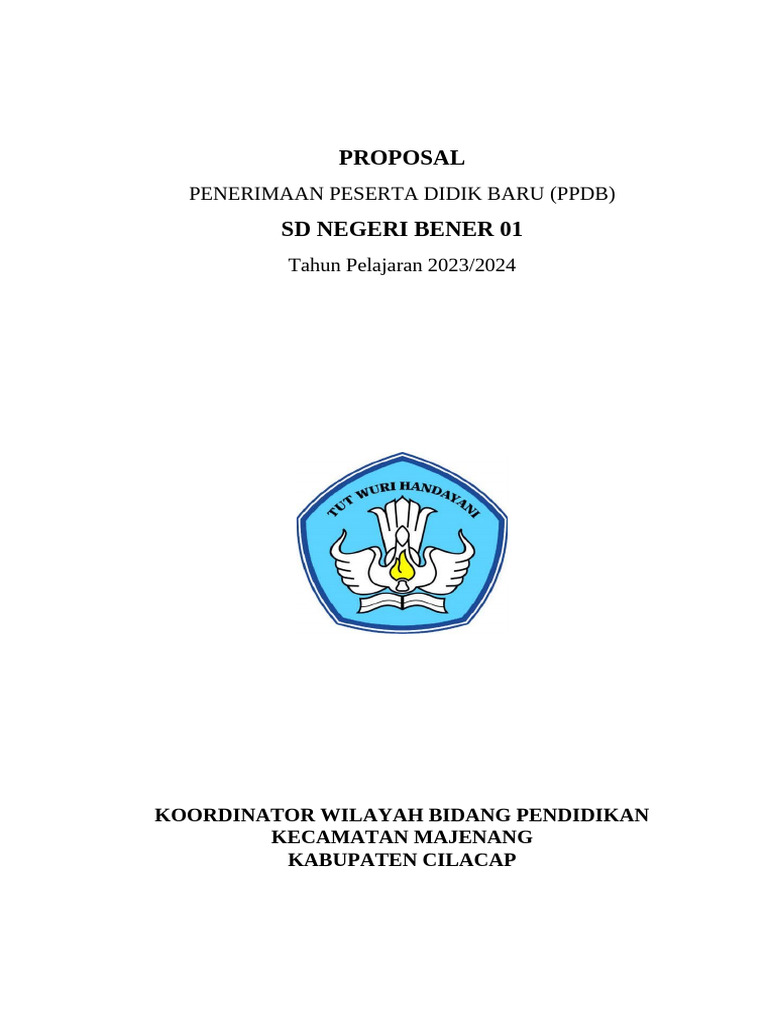 PROPOSAL

PENERIMAAN PESERTA DIDIK BARU (PPDB)

SD NEGERI BENER 01

Tahun Pelajaran 2023/2024

TUT WURI HANDAYANI

KOORDINATOR WILAYAH BIDANG PENDIDIKAN
KECAMATAN MAJENANG
KABUPATEN CILACAP